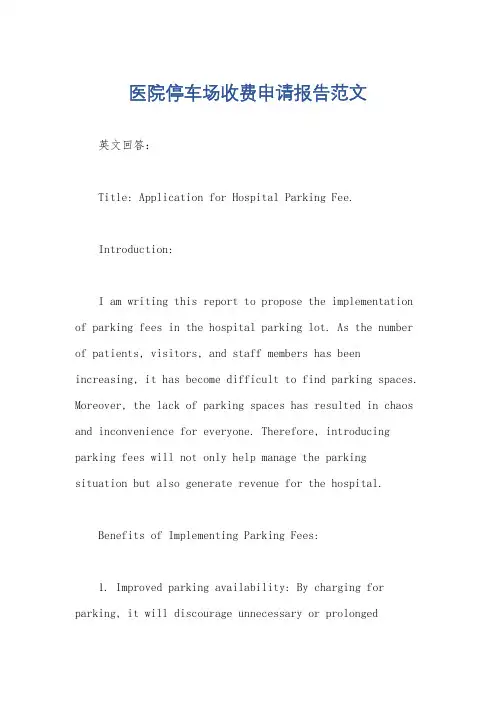 医院停车场收费申请报告范文

英文回答:

Title: Application for Hospital Parking Fee.

Introduction:

I am writing this report to propose the implementation of parking fees in the hospital parking lot. As the number of patients, visitors, and staff members has been increasing, it has become difficult to find parking spaces. Moreover, the lack of parking spaces has resulted in chaos and inconvenience for everyone. Therefore, introducing parking fees will not only help manage the parking situation but also generate revenue for the hospital.

Benefits of Implementing Parking Fees:

1. Improved parking availability: By charging for parking, it will discourage unnecessary or prolonged